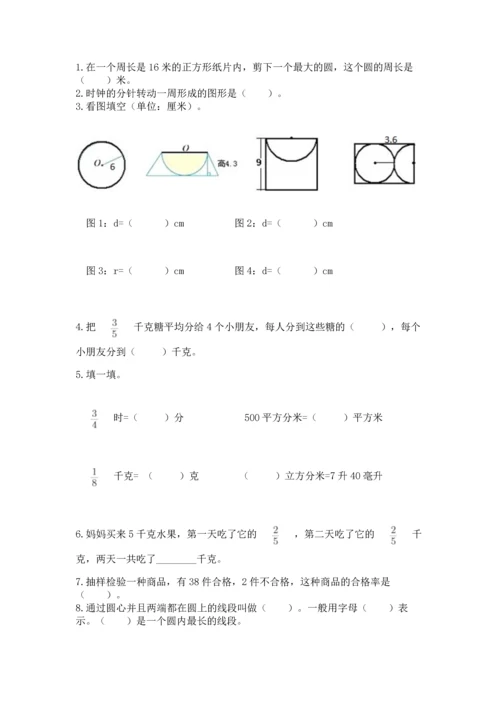 1. 在一个周长是 16 米的正方形纸片内，剪下一个最大的圆，这个圆的周长是（　　）米。
2. 时钟的分针转动一周形成的图形是（　　）。
3. 看图填空（单位：厘米）。

O 6

O 高4.3

9

3.6

图 1：d=（　　）cm　　　　图 2：d=（　　）cm

图 3：r=（　　）cm　　　　图 4：d=（　　）cm

4. 把 $\frac{3}{5}$ 千克糖平均分给 4 个小朋友，每人分到这些糖的（　　），每个小朋友分到（　　）千克。
5. 填一填。

$\frac{3}{4}$ 时=（　　）分　　　　500 平方分米=（　　）平方米

$\frac{1}{8}$ 千克=（　　）克　　　　（　　）立方分米=7 升 40 毫升

6. 妈妈买来 5 千克水果，第一天吃了它的 $\frac{2}{5}$ ，第二天吃了它的 $\frac{2}{5}$ 千克，两天一共吃了________千克。
7. 抽样检验一种商品，有 38 件合格，2 件不合格，这种商品的合格率是（　　）。
8. 通过圆心并且两端都在圆上的线段叫做（　　）。一般用字母（　　）表示。（　　）是一个圆内最长的线段。